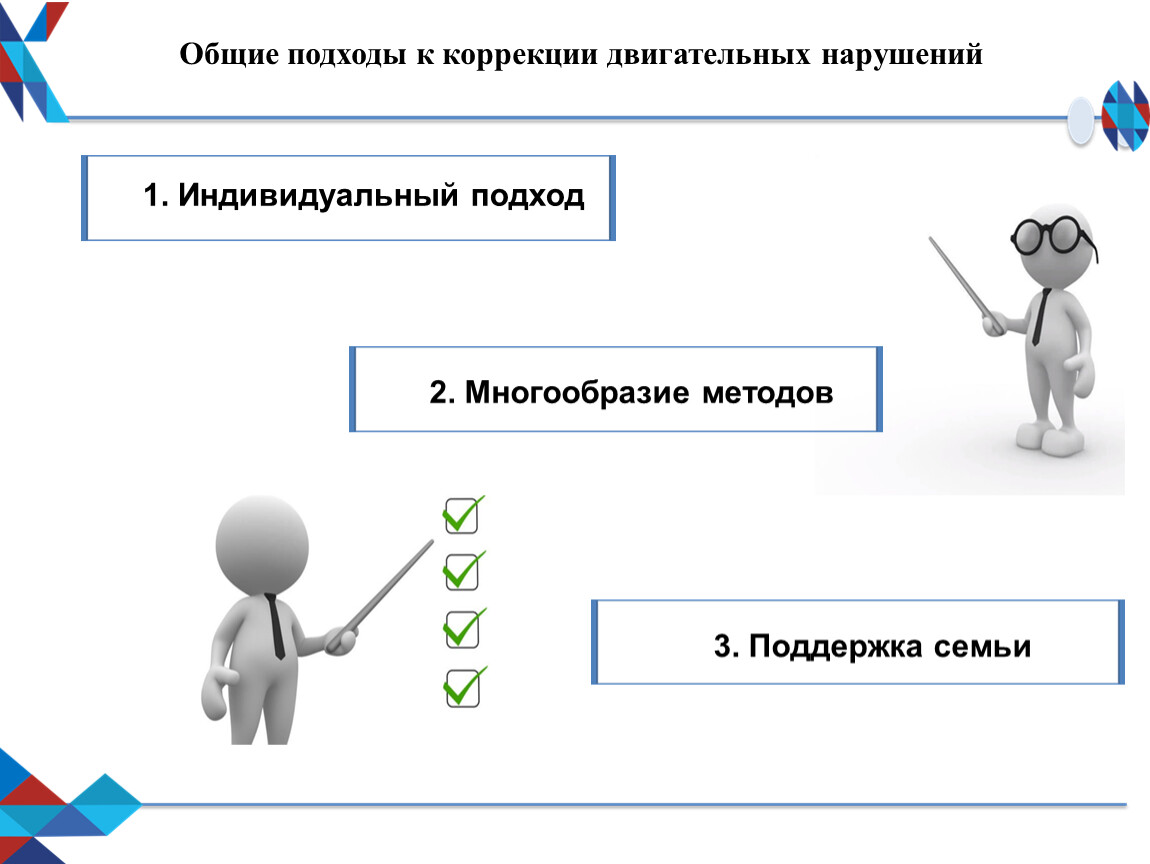 Общие подходы к коррекции двигательных нарушений

1. Индивидуальный подход

2. Многообразие методов

3. Поддержка семьи